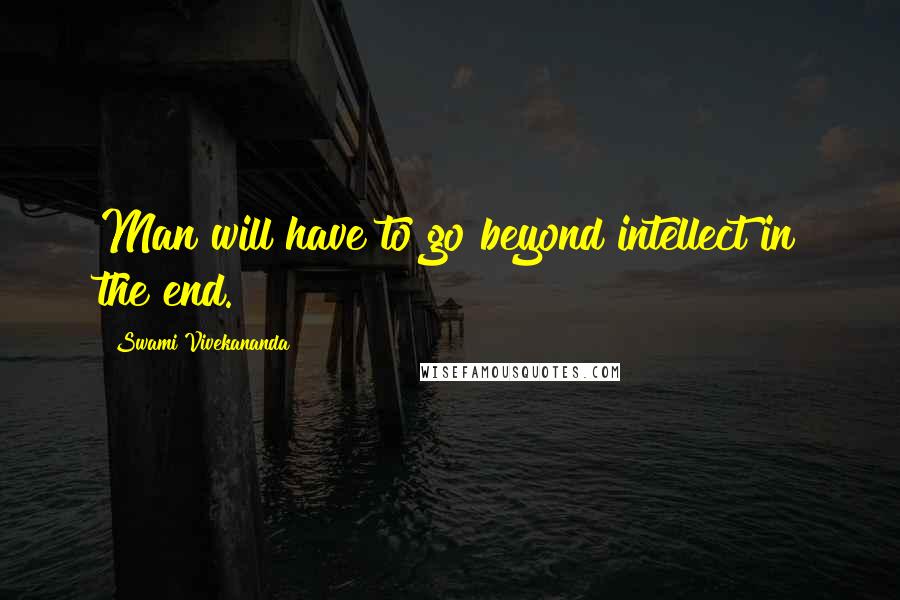 Man will have to go beyond intellect in the end.

Swami Vivekananda

WISEFAMOUSQUOTES.COM